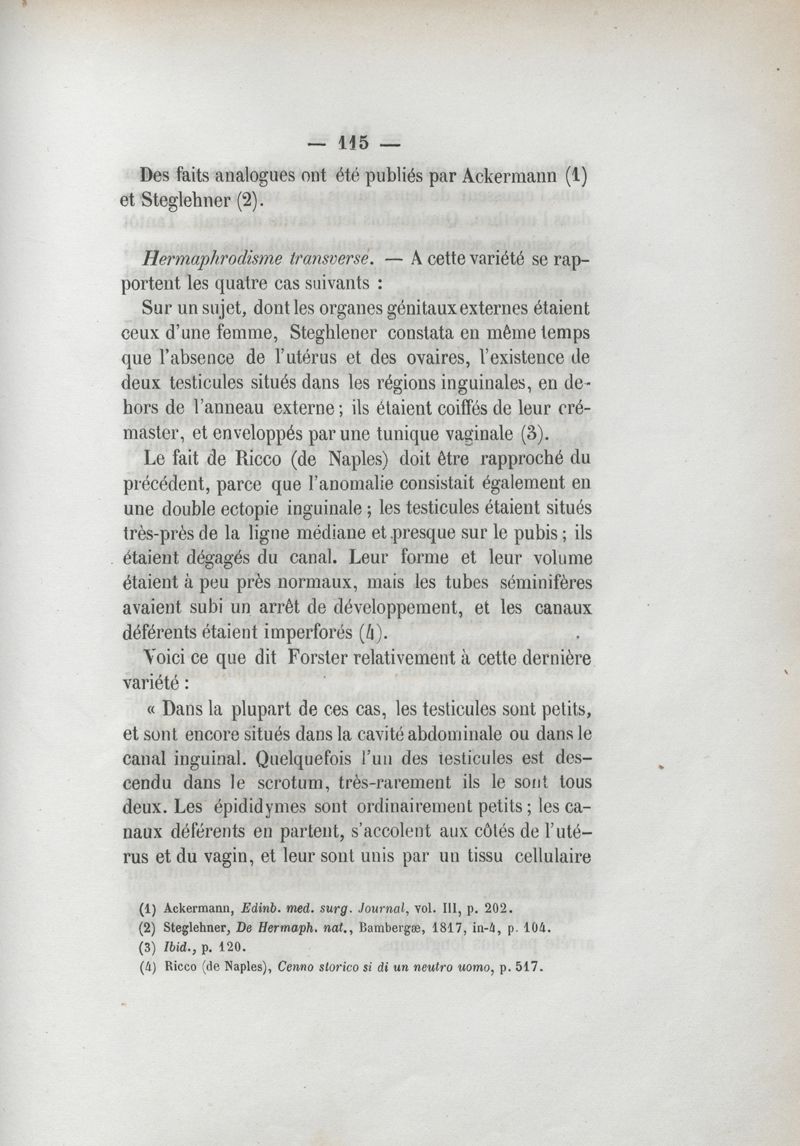 — 115 —

Des faits analogues ont été publiés par Ackermann (1) et Steglehner (2).

Hermaphrodisme transverse. — A cette variété se rapportent les quatre cas suivants :

Sur un sujet, dont les organes génitaux externes étaient ceux d'une femme, Steghlener constata en même temps que l'absence de l'utérus et des ovaires, l'existence de deux testicules situés dans les régions inguinales, en dehors de l'anneau externe ; ils étaient coiffés de leur crémaster, et enveloppés par une tunique vaginale (3).

Le fait de Ricco (de Naples) doit être rapproché du précédent, parce que l'anomalie consistait également en une double ectopie inguinale ; les testicules étaient situés très-près de la ligne médiane et presque sur le pubis ; ils étaient dégagés du canal. Leur forme et leur volume étaient à peu près normaux, mais les tubes séminifères avaient subi un arrêt de développement, et les canaux déférents étaient imperforés (4).

Voici ce que dit Forster relativement à cette dernière variété :

« Dans la plupart de ces cas, les testicules sont petits, et sont encore situés dans la cavité abdominale ou dans le canal inguinal. Quelquefois l'un des testicules est descendu dans le scrotum, très-rarement ils le sont tous deux. Les épididymes sont ordinairement petits ; les canaux déférents en partent, s'accolent aux côtés de l'utérus et du vagin, et leur sont unis par un tissu cellulaire

(1) Ackermann, Edinb. med. surg. Journal, vol. III, p. 202.
(2) Steglehner, De Hermaph. nat., Bambergæ, 1817, in-4, p. 104.
(3) Ibid., p. 120.
(4) Ricco (de Naples), Cenno storico si di un neutro uomo, p. 517.